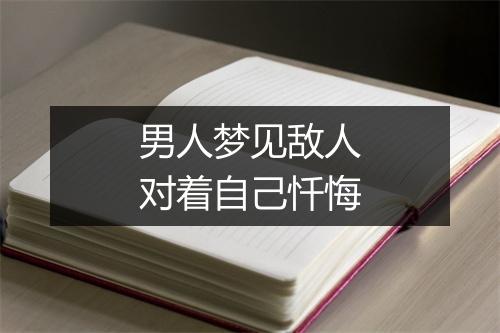 男人梦见敌人
对着自己忏悔